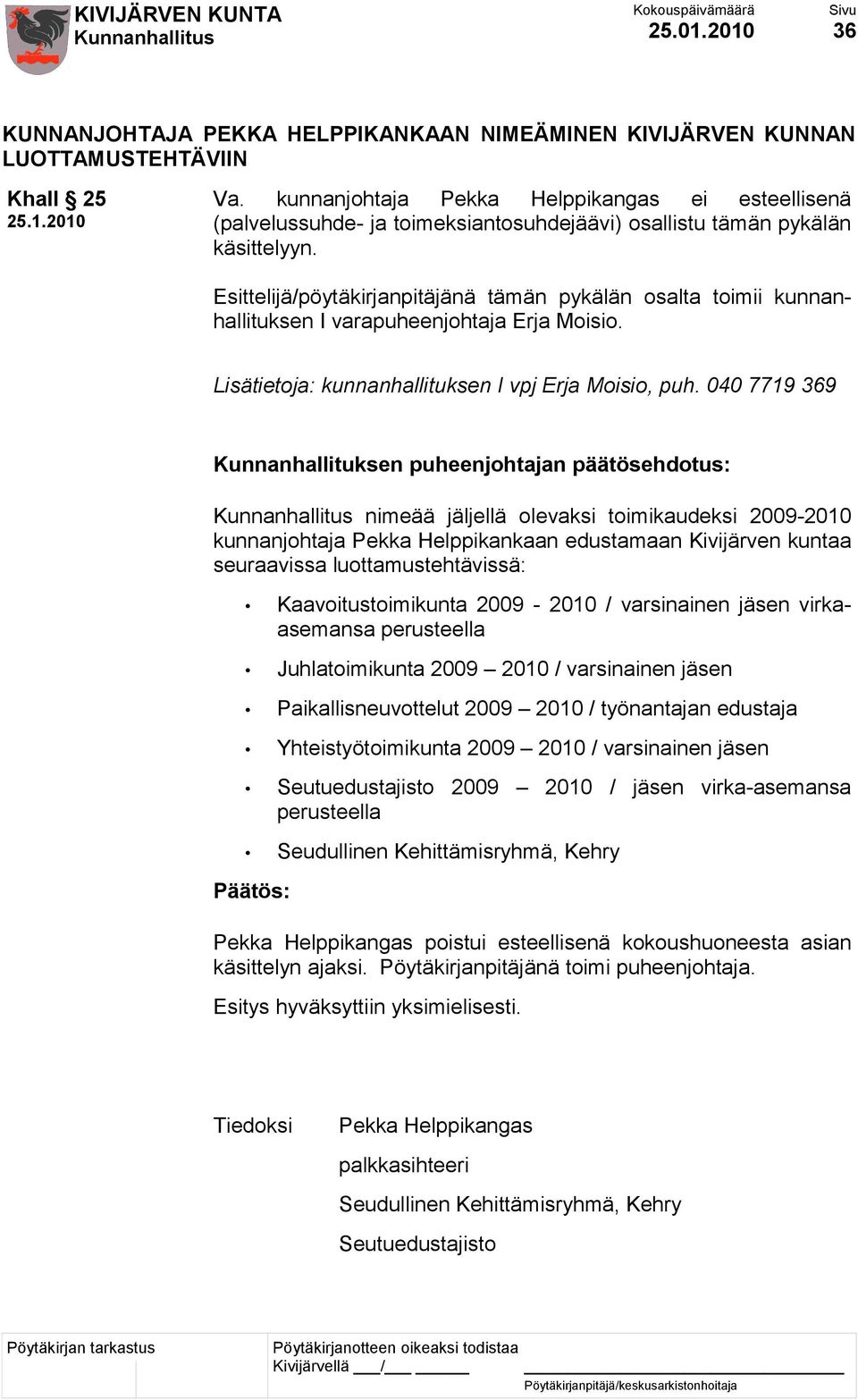 KIVIJÄRVEN KUNTA
Kunnanhallitus

Kokouspäivämäärä
25.01.2010

Sivu
36

KUNNANJOHTAJA PEKKA HELPPIKANKAAN NIMEÄMINEN KIVIJÄRVEN KUNNAN LUOTTAMUSTEHTÄVIIN

Khall § 25
25.1.2010

Va. kunnanjohtaja Pekka Helppikangas ei esteellisenä (palvelussuhde- ja toimeksiantosuhdejäävi) osallistu tämän pykälän käsittelyyn.

Esittelijä/pöytäkirjanpitäjänä tämän pykälän osalta toimii kunnanhallituksen I varapuheenjohtaja Erja Moisio.

Lisätietoja: kunnanhallituksen I vpj Erja Moisio, puh. 040 7719 369

Kunnanhallituksen puheenjohtajan päätösehdotus:

Kunnanhallitus nimeää jäljellä olevaksi toimikaudeksi 2009-2010 kunnanjohtaja Pekka Helppikankaan edustamaan Kivijärven kuntaa seuraavissa luottamustehtävissä:

• Kaavoitustoimikunta 2009 - 2010 / varsinainen jäsen virka-asemansa perusteella
• Juhlatoimikunta 2009 – 2010 / varsinainen jäsen
• Paikallisneuvottelut 2009 – 2010 / työnantajan edustaja
• Yhteistyötoimikunta 2009 – 2010 / varsinainen jäsen
• Seutuedustajisto 2009 – 2010 / jäsen virka-asemansa perusteella
• Seudullinen Kehittämisryhmä, Kehry

Päätös:

Pekka Helppikangas poistui esteellisenä kokoushuoneesta asian käsittelyn ajaksi. Pöytäkirjanpitäjänä toimi puheenjohtaja.

Esitys hyväksyttiin yksimielisesti.

Tiedoksi
Pekka Helppikangas
palkkasihteeri
Seudullinen Kehittämisryhmä, Kehry
Seutuedustajisto

Pöytäkirjan tarkastus
Pöytäkirjanotteen oikeaksi todistaa
Kivijärvellä ___/___ ______
Pöytäkirjanpitäjä/keskusarkistonhoitaja